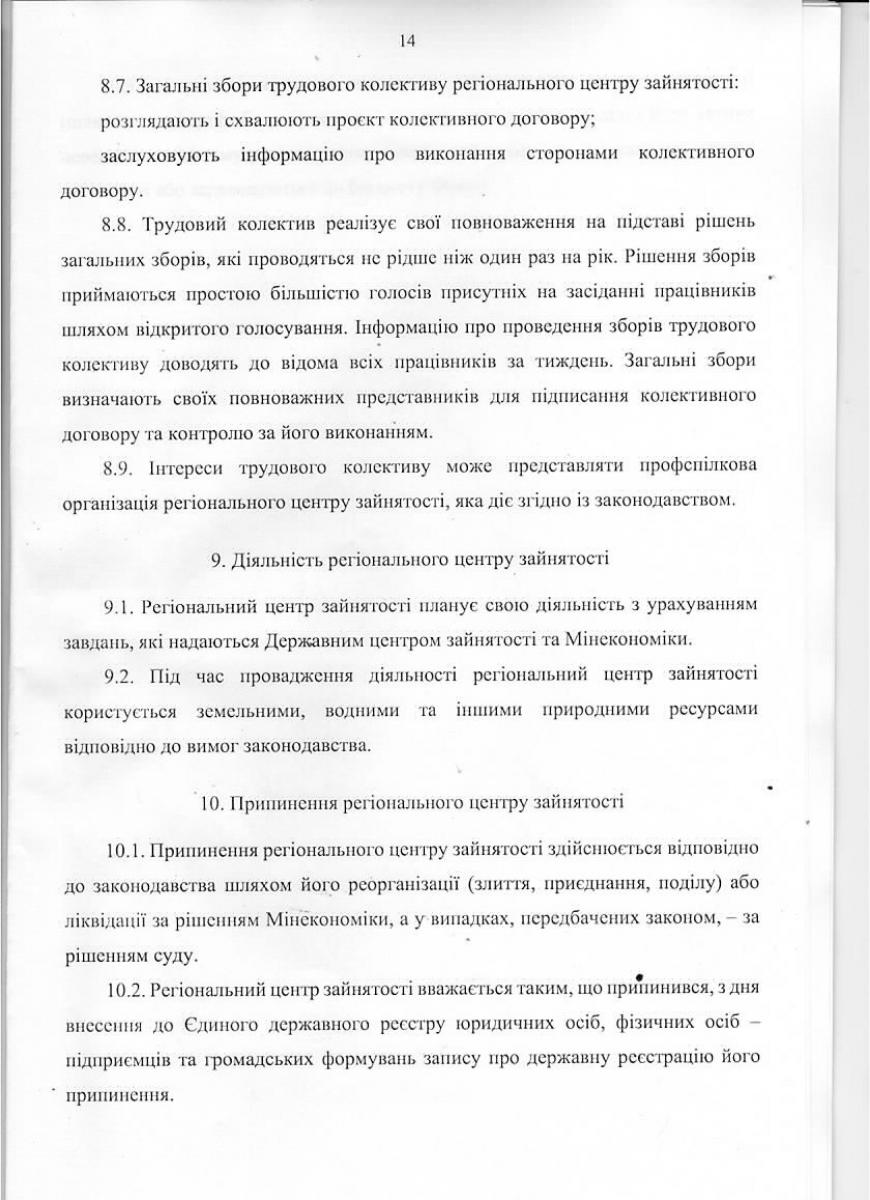 14

8.7. Загальні збори трудового колективу регіонального центру зайнятості:

розглядають і схвалюють проєкт колективного договору;

заслуховують інформацію про виконання сторонами колективного договору.

8.8. Трудовий колектив реалізує свої повноваження на підставі рішень загальних зборів, які проводяться не рідше ніж один раз на рік. Рішення зборів приймаються простою більшістю голосів присутніх на засіданні працівників шляхом відкритого голосування. Інформацію про проведення зборів трудового колективу доводять до відома всіх працівників за тиждень. Загальні збори визначають своїх повноважних представників для підписання колективного договору та контролю за його виконанням.

8.9. Інтереси трудового колективу може представляти профспілкова організація регіонального центру зайнятості, яка діє згідно із законодавством.

9. Діяльність регіонального центру зайнятості

9.1. Регіональний центр зайнятості планує свою діяльність з урахуванням завдань, які надаються Державним центром зайнятості та Мінекономіки.

9.2. Під час провадження діяльності регіональний центр зайнятості користується земельними, водними та іншими природними ресурсами відповідно до вимог законодавства.

10. Припинення регіонального центру зайнятості

10.1. Припинення регіонального центру зайнятості здійснюється відповідно до законодавства шляхом його реорганізації (злиття, приєднання, поділу) або ліквідації за рішенням Мінекономіки, а у випадках, передбачених законом, – за рішенням суду.

10.2. Регіональний центр зайнятості вважається таким, що припинився, з дня внесення до Єдиного державного реєстру юридичних осіб, фізичних осіб – підприємців та громадських формувань запису про державну реєстрацію його припинення.